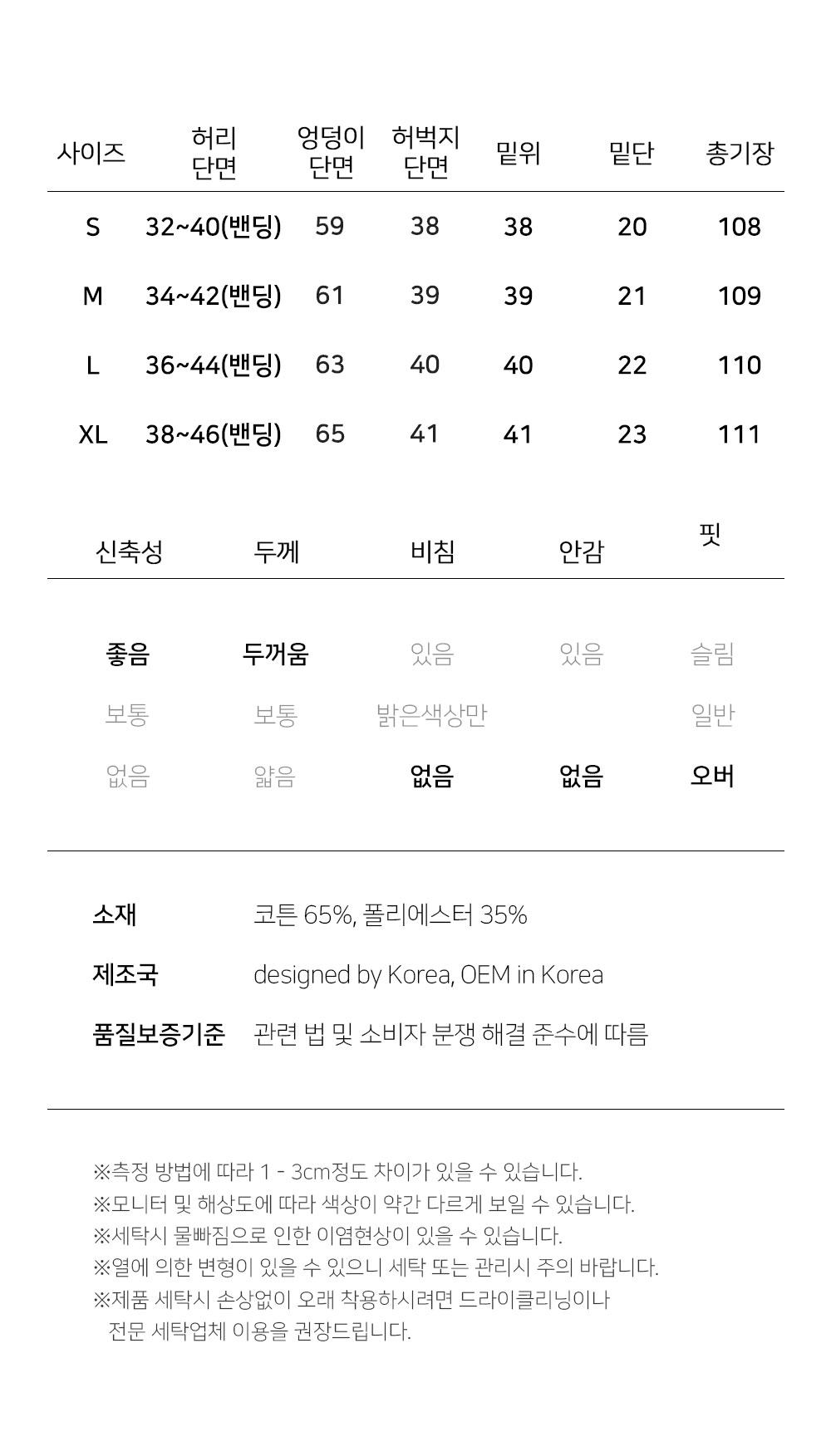 | 사이즈 | 허리 단면 | 엉덩이 단면 | 허벅지 단면 | 밑위 | 밑단 | 총기장 |
|---|---|---|---|---|---|---|
| S | 32~40(밴딩) | 59 | 38 | 38 | 20 | 108 |
| M | 34~42(밴딩) | 61 | 39 | 39 | 21 | 109 |
| L | 36~44(밴딩) | 63 | 40 | 40 | 22 | 110 |
| XL | 38~46(밴딩) | 65 | 41 | 41 | 23 | 111 |

| 신축성 | 두께 | 비침 | 안감 | 핏 |
|---|---|---|---|---|
| 좋음 | 두꺼움 | 있음 | 있음 | 슬림 |
| 보통 | 보통 | 밝은색상만 | | 일반 |
| 없음 | 얇음 | 없음 | 없음 | 오버 |

소재 코튼 65%, 폴리에스터 35%

제조국 designed by Korea, OEM in Korea

품질보증기준 관련 법 및 소비자 분쟁 해결 준수에 따름

※측정 방법에 따라 1 - 3cm정도 차이가 있을 수 있습니다.
※모니터 및 해상도에 따라 색상이 약간 다르게 보일 수 있습니다.
※세탁시 물빠짐으로 인한 이염현상이 있을 수 있습니다.
※열에 의한 변형이 있을 수 있으니 세탁 또는 관리시 주의 바랍니다.
※제품 세탁시 손상없이 오래 착용하시려면 드라이클리닝이나 전문 세탁업체 이용을 권장드립니다.